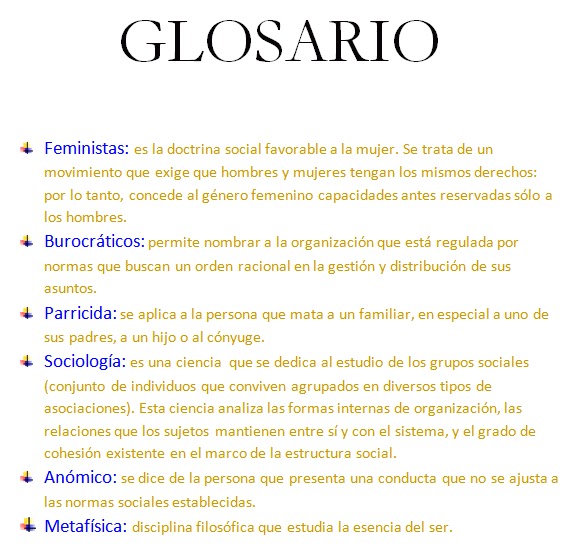 GLOSARIO

Feministas: es la doctrina social favorable a la mujer. Se trata de un movimiento que exige que hombres y mujeres tengan los mismos derechos: por lo tanto, concede al género femenino capacidades antes reservadas sólo a los hombres.

Burocráticos: permite nombrar a la organización que está regulada por normas que buscan un orden racional en la gestión y distribución de sus asuntos.

Parricida: se aplica a la persona que mata a un familiar, en especial a uno de sus padres, a un hijo o al cónyuge.

Sociología: es una ciencia que se dedica al estudio de los grupos sociales (conjunto de individuos que conviven agrupados en diversos tipos de asociaciones). Esta ciencia analiza las formas internas de organización, las relaciones que los sujetos mantienen entre sí y con el sistema, y el grado de cohesión existente en el marco de la estructura social.

Anómico: se dice de la persona que presenta una conducta que no se ajusta a las normas sociales establecidas.

Metafísica: disciplina filosófica que estudia la esencia del ser.